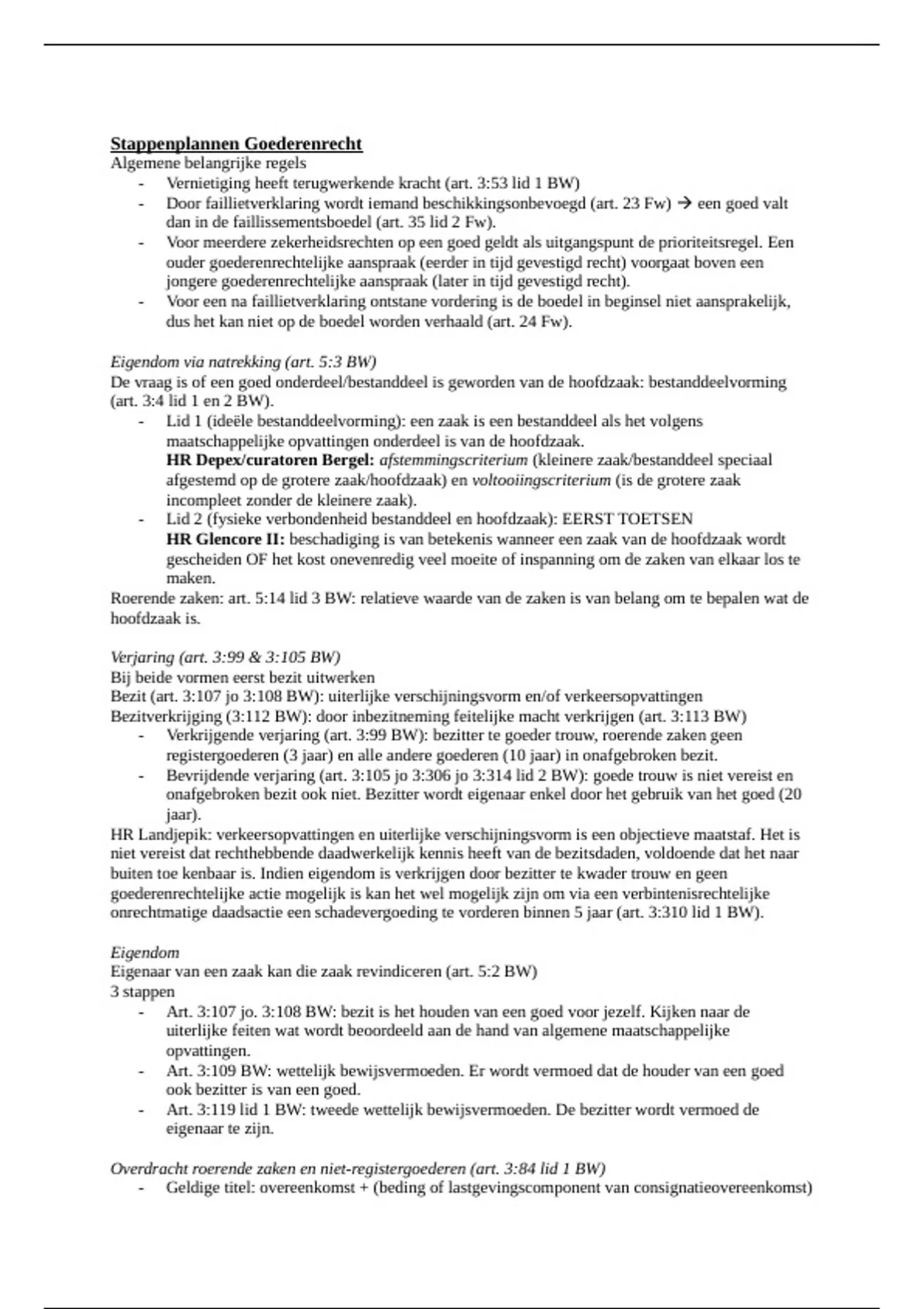 Stappenplannen Goederenrecht
Algemene belangrijke regels
- Vernietiging heeft terugwerkende kracht (art. 3:53 lid 1 BW)
- Door faillietverklaring wordt iemand beschikkingsonbevoegd (art. 23 Fw) → een goed valt dan in de faillissementsboedel (art. 35 lid 2 Fw).
- Voor meerdere zekerheidsrechten op een goed geldt als uitgangspunt de prioriteitsregel. Een ouder goederenrechtelijke aanspraak (eerder in tijd gevestigd recht) voorgaat boven een jongere goederenrechtelijke aanspraak (later in tijd gevestigd recht).
- Voor een na faillietverklaring ontstane vordering is de boedel in beginsel niet aansprakelijk, dus het kan niet op de boedel worden verhaald (art. 24 Fw).

Eigendom via natrekking (art. 5:3 BW)
De vraag is of een goed onderdeel/bestanddeel is geworden van de hoofdzaak: bestanddeelvorming (art. 3:4 lid 1 en 2 BW).
- Lid 1 (ideële bestanddeelvorming): een zaak is een bestanddeel als het volgens maatschappelijke opvattingen onderdeel is van de hoofdzaak.
HR Depex/curatoren Bergel: afstemmingscriterium (kleinere zaak/bestanddeel speciaal afgestemd op de grotere zaak/hoofdzaak) en voltooiingscriterium (is de grotere zaak incompleet zonder de kleinere zaak).
- Lid 2 (fysieke verbondenheid bestanddeel en hoofdzaak): EERST TOETSEN
HR Glencore II: beschadiging is van betekenis wanneer een zaak van de hoofdzaak wordt gescheiden OF het kost onevenredig veel moeite of inspanning om de zaken van elkaar los te maken.
Roerende zaken: art. 5:14 lid 3 BW: relatieve waarde van de zaken is van belang om te bepalen wat de hoofdzaak is.

Verjaring (art. 3:99 & 3:105 BW)
Bij beide vormen eerst bezit uitwerken
Bezit (art. 3:107 jo 3:108 BW): uiterlijke verschijningsvorm en/of verkeersopvattingen
Bezitverkrijging (3:112 BW): door inbezitneming feitelijke macht verkrijgen (art. 3:113 BW)
- Verkrijgende verjaring (art. 3:99 BW): bezitter te goeder trouw, roerende zaken geen registergoederen (3 jaar) en alle andere goederen (10 jaar) in onafgebroken bezit.
- Bevrijdende verjaring (art. 3:105 jo 3:306 jo 3:314 lid 2 BW): goede trouw is niet vereist en onafgebroken bezit ook niet. Bezitter wordt eigenaar enkel door het gebruik van het goed (20 jaar).
HR Landjepik: verkeersopvattingen en uiterlijke verschijningsvorm is een objectieve maatstaf. Het is niet vereist dat rechthebbende daadwerkelijk kennis heeft van de bezitsdaden, voldoende dat het naar buiten toe kenbaar is. Indien eigendom is verkrijgen door bezitter te kwader trouw en geen goederenrechtelijke actie mogelijk is kan het wel mogelijk zijn om via een verbintenisrechtelijke onrechtmatige daadsactie een schadevergoeding te vorderen binnen 5 jaar (art. 3:310 lid 1 BW).

Eigendom
Eigenaar van een zaak kan die zaak revindiceren (art. 5:2 BW)
3 stappen
- Art. 3:107 jo. 3:108 BW: bezit is het houden van een goed voor jezelf. Kijken naar de uiterlijke feiten wat wordt beoordeeld aan de hand van algemene maatschappelijke opvattingen.
- Art. 3:109 BW: wettelijk bewijsvermoeden. Er wordt vermoed dat de houder van een goed ook bezitter is van een goed.
- Art. 3:119 lid 1 BW: tweede wettelijk bewijsvermoeden. De bezitter wordt vermoed de eigenaar te zijn.

Overdracht roerende zaken en niet-registergoederen (art. 3:84 lid 1 BW)
- Geldige titel: overeenkomst + (beding of lastgevingscomponent van consignatieovereenkomst)